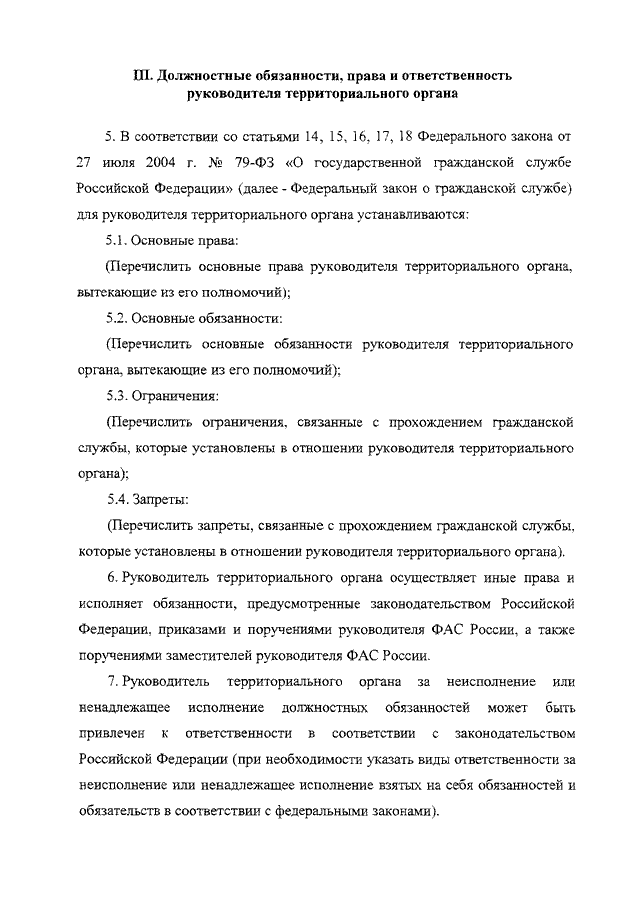 III. Должностные обязанности, права и ответственность руководителя территориального органа

5. В соответствии со статьями 14, 15, 16, 17, 18 Федерального закона от 27 июля 2004 г. № 79-ФЗ «О государственной гражданской службе Российской Федерации» (далее - Федеральный закон о гражданской службе) для руководителя территориального органа устанавливаются:

5.1. Основные права:

(Перечислить основные права руководителя территориального органа, вытекающие из его полномочий);

5.2. Основные обязанности:

(Перечислить основные обязанности руководителя территориального органа, вытекающие из его полномочий);

5.3. Ограничения:

(Перечислить ограничения, связанные с прохождением гражданской службы, которые установлены в отношении руководителя территориального органа);

5.4. Запреты:

(Перечислить запреты, связанные с прохождением гражданской службы, которые установлены в отношении руководителя территориального органа).

6. Руководитель территориального органа осуществляет иные права и исполняет обязанности, предусмотренные законодательством Российской Федерации, приказами и поручениями руководителя ФАС России, а также поручениями заместителей руководителя ФАС России.

7. Руководитель территориального органа за неисполнение или ненадлежащее исполнение должностных обязанностей может быть привлечен к ответственности в соответствии с законодательством Российской Федерации (при необходимости указать виды ответственности за неисполнение или ненадлежащее исполнение взятых на себя обязанностей и обязательств в соответствии с федеральными законами).